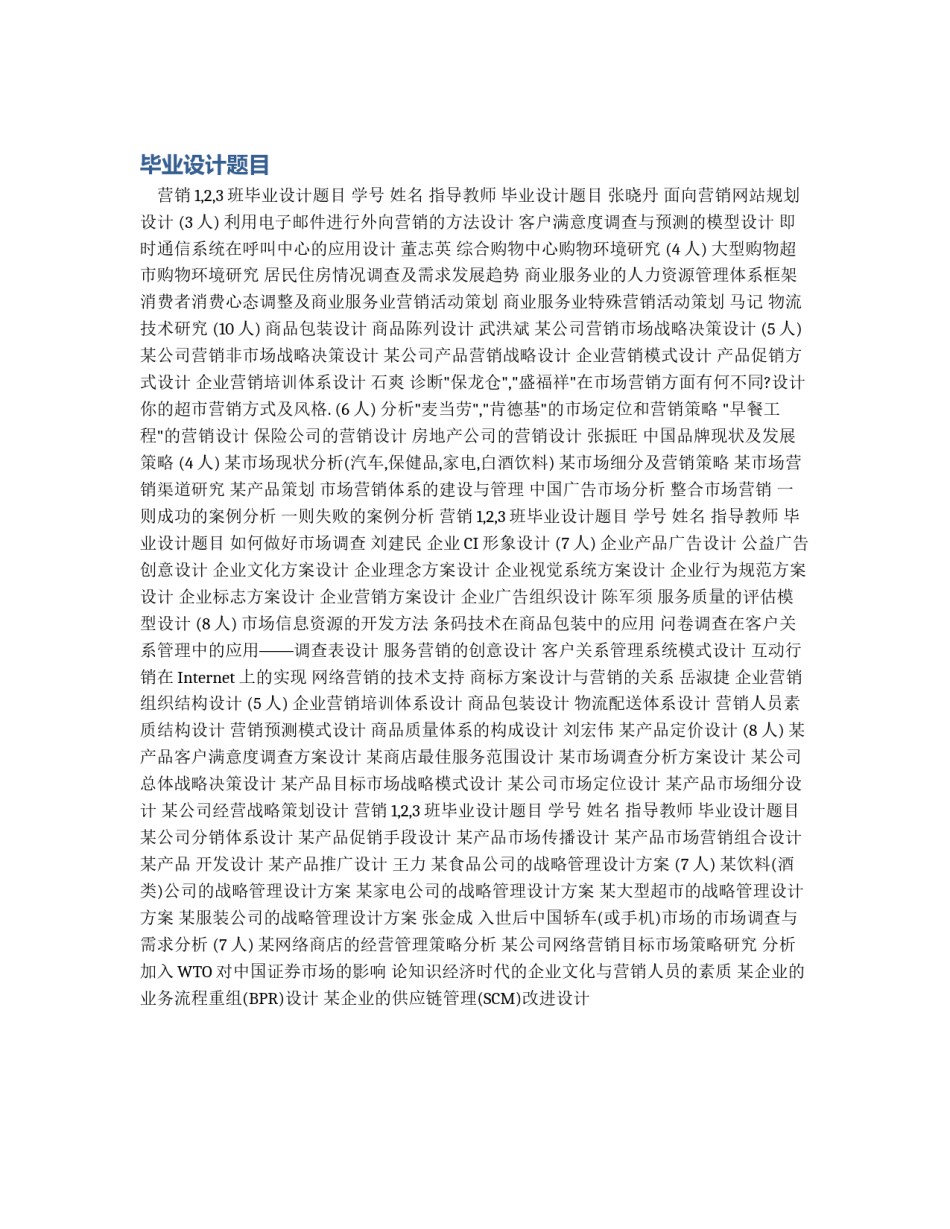 毕业设计题目

营销 1,2,3 班毕业设计题目 学号 姓名 指导教师 毕业设计题目 张晓丹 面向营销网站规划设计 (3 人) 利用电子邮件进行外向营销的方法设计 客户满意度调查与预测的模型设计 即时通信系统在呼叫中心的应用设计 董志英 综合购物中心购物环境研究 (4 人) 大型购物超市购物环境研究 居民住房情况调查及需求发展趋势 商业服务业的人力资源管理体系框架 消费者消费心态调整及商业服务业营销活动策划 商业服务业特殊营销活动策划 马记 物流技术研究 (10 人) 商品包装设计 商品陈列设计 武洪斌 某公司营销市场战略决策设计 (5 人) 某公司营销非市场战略决策设计 某公司产品营销战略设计 企业营销模式设计 产品促销方式设计 企业营销培训体系设计 石爽 诊断"保龙仓","盛福祥"在市场营销方面有何不同?设计你的超市营销方式及风格. (6 人) 分析"麦当劳","肯德基"的市场定位和营销策略 "早餐工程"的营销设计 保险公司的营销设计 房地产公司的营销设计 张振旺 中国品牌现状及发展策略 (4 人) 某市场现状分析(汽车,保健品,家电,白酒饮料) 某市场细分及营销策略 某市场营销渠道研究 某产品策划 市场营销体系的建设与管理 中国广告市场分析 整合市场营销 一则成功的案例分析 一则失败的案例分析 营销 1,2,3 班毕业设计题目 学号 姓名 指导教师 毕业设计题目 如何做好市场调查 刘建民 企业 CI 形象设计 (7 人) 企业产品广告设计 公益广告创意设计 企业文化方案设计 企业理念方案设计 企业视觉系统方案设计 企业行为规范方案设计 企业标志方案设计 企业营销方案设计 企业广告组织设计 陈军须 服务质量的评估模型设计 (8 人) 市场信息资源的开发方法 条码技术在商品包装中的应用 问卷调查在客户关系管理中的应用——调查表设计 服务营销的创意设计 客户关系管理系统模式设计 互动行销在 Internet 上的实现 网络营销的技术支持 商标方案设计与营销的关系 岳淑捷 企业营销组织结构设计 (5 人) 企业营销培训体系设计 商品包装设计 物流配送体系设计 营销人员素质结构设计 营销预测模式设计 商品质量体系的构成设计 刘宏伟 某产品定价设计 (8 人) 某产品客户满意度调查方案设计 某商店最佳服务范围设计 某市场调查分析方案设计 某公司总体战略决策设计 某产品目标市场战略模式设计 某公司市场定位设计 某产品市场细分设计 某公司经营战略策划设计 营销 1,2,3 班毕业设计题目 学号 姓名 指导教师 毕业设计题目 某公司分销体系设计 某产品促销手段设计 某产品市场传播设计 某产品市场营销组合设计 某产品 开发设计 某产品推广设计 王力 某食品公司的战略管理设计方案 (7 人) 某饮料(酒类)公司的战略管理设计方案 某家电公司的战略管理设计方案 某大型超市的战略管理设计方案 某服装公司的战略管理设计方案 张金成 入世后中国轿车(或手机)市场的市场调查与需求分析 (7 人) 某网络商店的经营管理策略分析 某公司网络营销目标市场策略研究 分析加入 WTO 对中国证券市场的影响 论知识经济时代的企业文化与营销人员的素质 某企业的业务流程重组(BPR)设计 某企业的供应链管理(SCM)改进设计